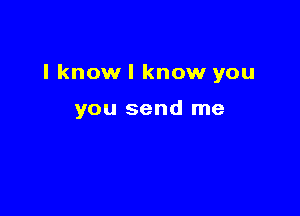 I know I know you
you send me